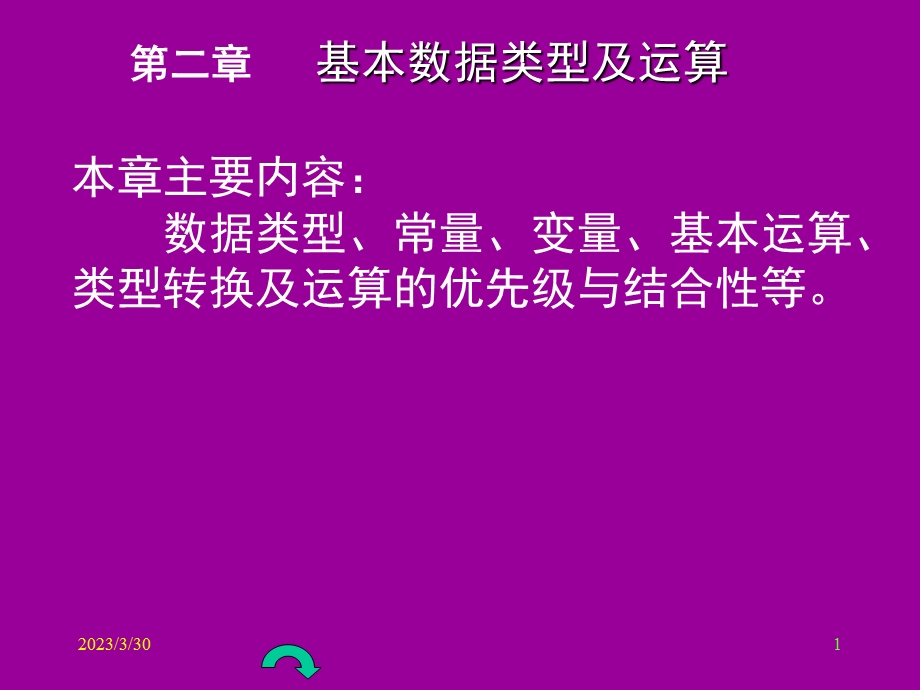 第二章　　基本数据类型及运算

本章主要内容：
　　数据类型、常量、变量、基本运算、类型转换及运算的优先级与结合性等。

2023/3/30

1